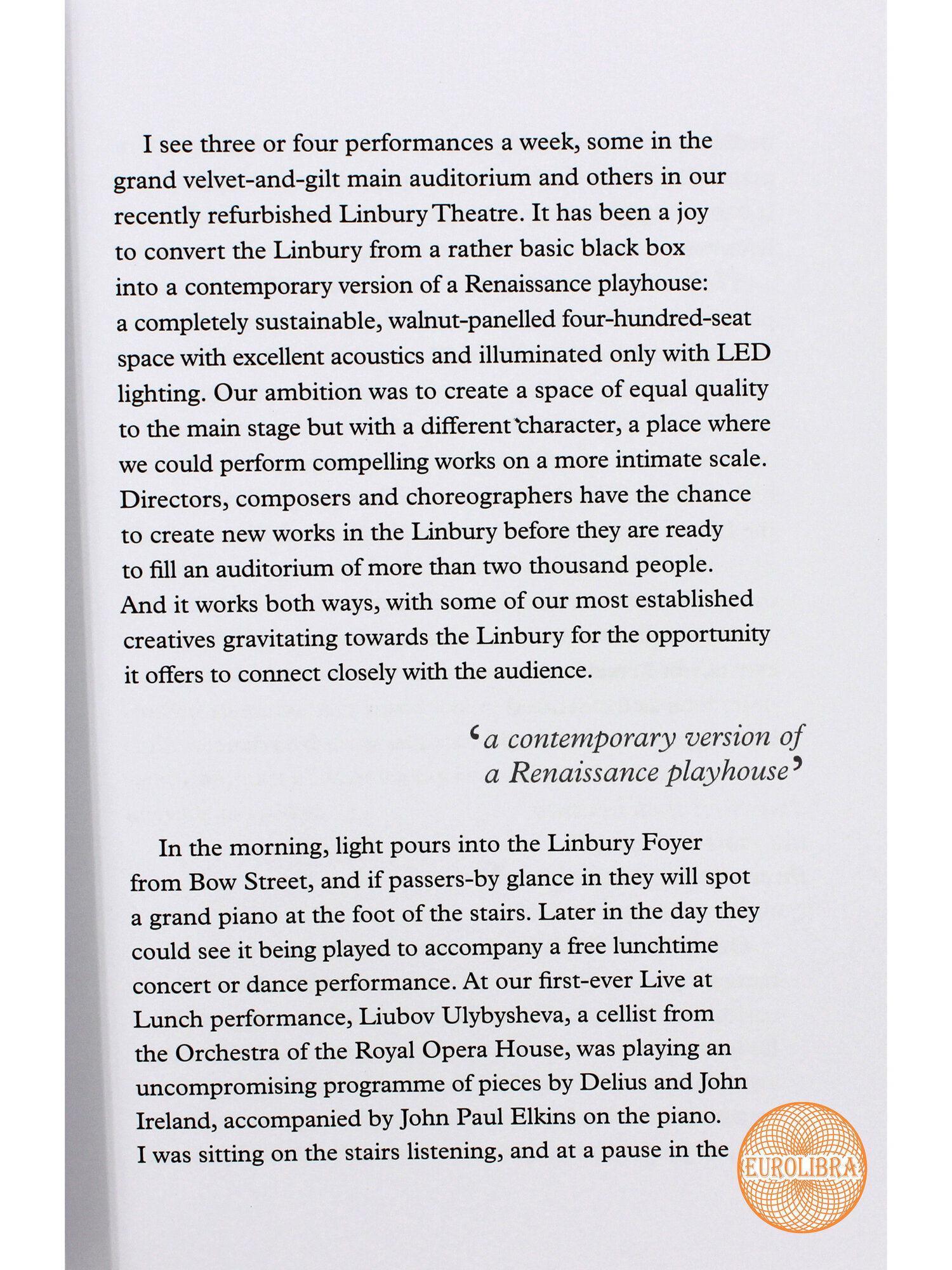 I see three or four performances a week, some in the grand velvet-and-gilt main auditorium and others in our recently refurbished Linbury Theatre. It has been a joy to convert the Linbury from a rather basic black box into a contemporary version of a Renaissance playhouse: a completely sustainable, walnut-panelled four-hundred-seat space with excellent acoustics and illuminated only with LED lighting. Our ambition was to create a space of equal quality to the main stage but with a different character, a place where we could perform compelling works on a more intimate scale. Directors, composers and choreographers have the chance to create new works in the Linbury before they are ready to fill an auditorium of more than two thousand people. And it works both ways, with some of our most established creatives gravitating towards the Linbury for the opportunity it offers to connect closely with the audience.

'a contemporary version of a Renaissance playhouse'

In the morning, light pours into the Linbury Foyer from Bow Street, and if passers-by glance in they will spot a grand piano at the foot of the stairs. Later in the day they could see it being played to accompany a free lunchtime concert or dance performance. At our first-ever Live at Lunch performance, Liubov Ulybysheva, a cellist from the Orchestra of the Royal Opera House, was playing an uncompromising programme of pieces by Delius and John Ireland, accompanied by John Paul Elkins on the piano. I was sitting on the stairs listening, and at a pause in the

EUROLIBRA